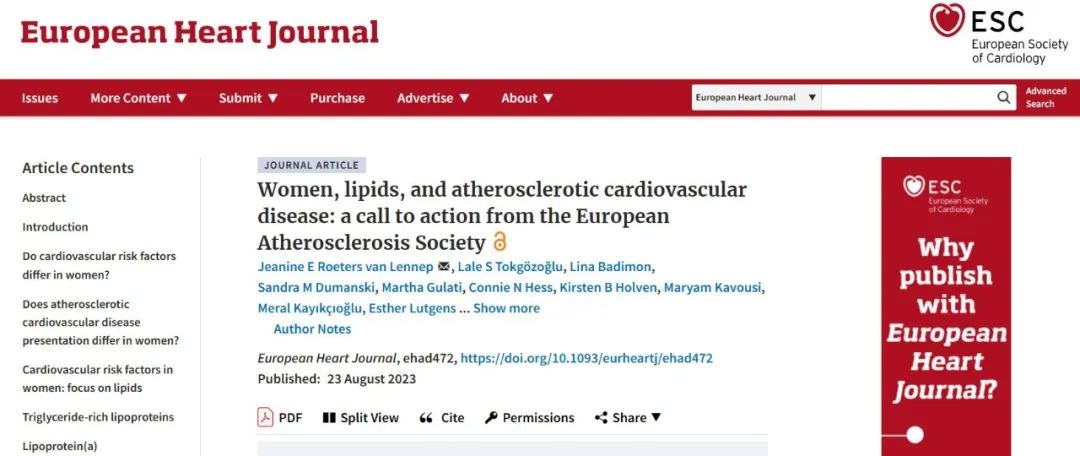 European Heart Journal

ESC
European Society of Cardiology

Issues More Content ▼ Submit ▼ Purchase Advertise ▼ About ▼ European Heart Journal ▼ Advanced Search

Article Contents
Abstract
Introduction
Do cardiovascular risk factors differ in women?
Does atherosclerotic cardiovascular disease presentation differ in women?
Cardiovascular risk factors in women: focus on lipids
Triglyceride-rich lipoproteins
Lipoprotein(a)

JOURNAL ARTICLE

Women, lipids, and atherosclerotic cardiovascular disease: a call to action from the European Atherosclerosis Society

Jeanine E Roeters van Lennep, Lale S Tokgözoğlu, Lina Badimon, Sandra M Dumanski, Martha Gulati, Connie N Hess, Kirsten B Holven, Maryam Kavousi, Meral Kayıkçıoğlu, Esther Lutgens ... Show more

Author Notes

European Heart Journal, ehad472, https://doi.org/10.1093/eurheartj/ehad472

Published: 23 August 2023

PDF Split View Cite Permissions Share ▼

ESC
European Society of Cardiology

Why publish with European Heart Journal?